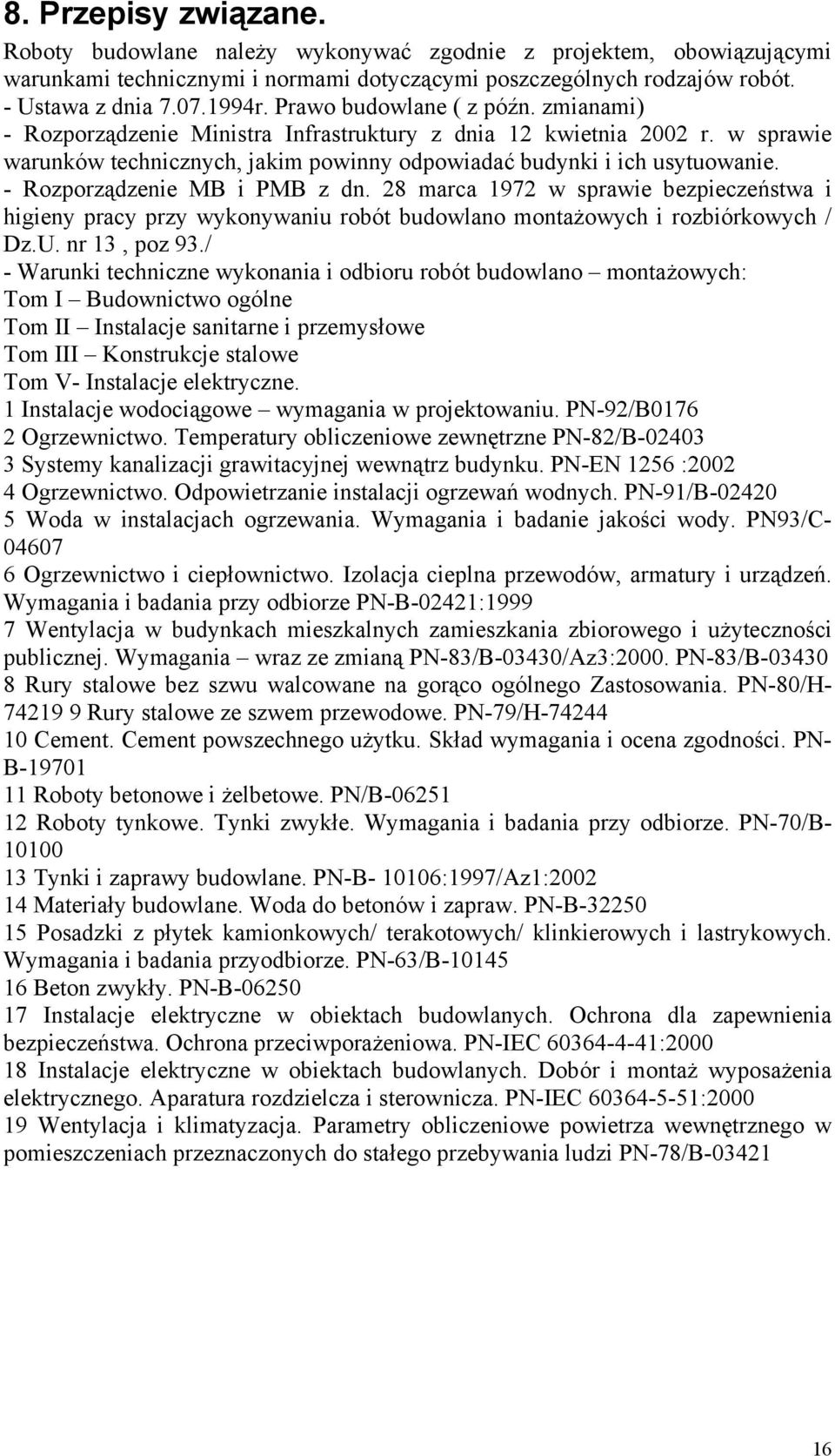 8. Przepisy związane.

Roboty budowlane należy wykonywać zgodnie z projektem, obowiązującymi warunkami technicznymi i normami dotyczącymi poszczególnych rodzajów robót.
- Ustawa z dnia 7.07.1994r. Prawo budowlane ( z późn. zmianami)
- Rozporządzenie Ministra Infrastruktury z dnia 12 kwietnia 2002 r. w sprawie warunków technicznych, jakim powinny odpowiadać budynki i ich usytuowanie.
- Rozporządzenie MB i PMB z dn. 28 marca 1972 w sprawie bezpieczeństwa i higieny pracy przy wykonywaniu robót budowlano montażowych i rozbiórkowych / Dz.U. nr 13 , poz 93./
- Warunki techniczne wykonania i odbioru robót budowlano – montażowych:
Tom I – Budownictwo ogólne
Tom II – Instalacje sanitarne i przemysłowe
Tom III – Konstrukcje stalowe
Tom V- Instalacje elektryczne.
1 Instalacje wodociągowe – wymagania w projektowaniu. PN-92/B0176
2 Ogrzewnictwo. Temperatury obliczeniowe zewnętrzne PN-82/B-02403
3 Systemy kanalizacji grawitacyjnej wewnątrz budynku. PN-EN 1256 :2002
4 Ogrzewnictwo. Odpowietrzanie instalacji ogrzewań wodnych. PN-91/B-02420
5 Woda w instalacjach ogrzewania. Wymagania i badanie jakości wody. PN93/C-04607
6 Ogrzewnictwo i ciepłownictwo. Izolacja cieplna przewodów, armatury i urządzeń. Wymagania i badania przy odbiorze PN-B-02421:1999
7 Wentylacja w budynkach mieszkalnych zamieszkania zbiorowego i użyteczności publicznej. Wymagania – wraz ze zmianą PN-83/B-03430/Az3:2000. PN-83/B-03430
8 Rury stalowe bez szwu walcowane na gorąco ogólnego Zastosowania. PN-80/H-74219 9 Rury stalowe ze szwem przewodowe. PN-79/H-74244
10 Cement. Cement powszechnego użytku. Skład wymagania i ocena zgodności. PN-B-19701
11 Roboty betonowe i żelbetowe. PN/B-06251
12 Roboty tynkowe. Tynki zwykłe. Wymagania i badania przy odbiorze. PN-70/B-10100
13 Tynki i zaprawy budowlane. PN-B- 10106:1997/Az1:2002
14 Materiały budowlane. Woda do betonów i zapraw. PN-B-32250
15 Posadzki z płytek kamionkowych/ terakotowych/ klinkierowych i lastrykowych. Wymagania i badania przyodbiorze. PN-63/B-10145
16 Beton zwykły. PN-B-06250
17 Instalacje elektryczne w obiektach budowlanych. Ochrona dla zapewnienia bezpieczeństwa. Ochrona przeciwporażeniowa. PN-IEC 60364-4-41:2000
18 Instalacje elektryczne w obiektach budowlanych. Dobór i montaż wyposażenia elektrycznego. Aparatura rozdzielcza i sterownicza. PN-IEC 60364-5-51:2000
19 Wentylacja i klimatyzacja. Parametry obliczeniowe powietrza wewnętrznego w pomieszczeniach przeznaczonych do stałego przebywania ludzi PN-78/B-03421

16